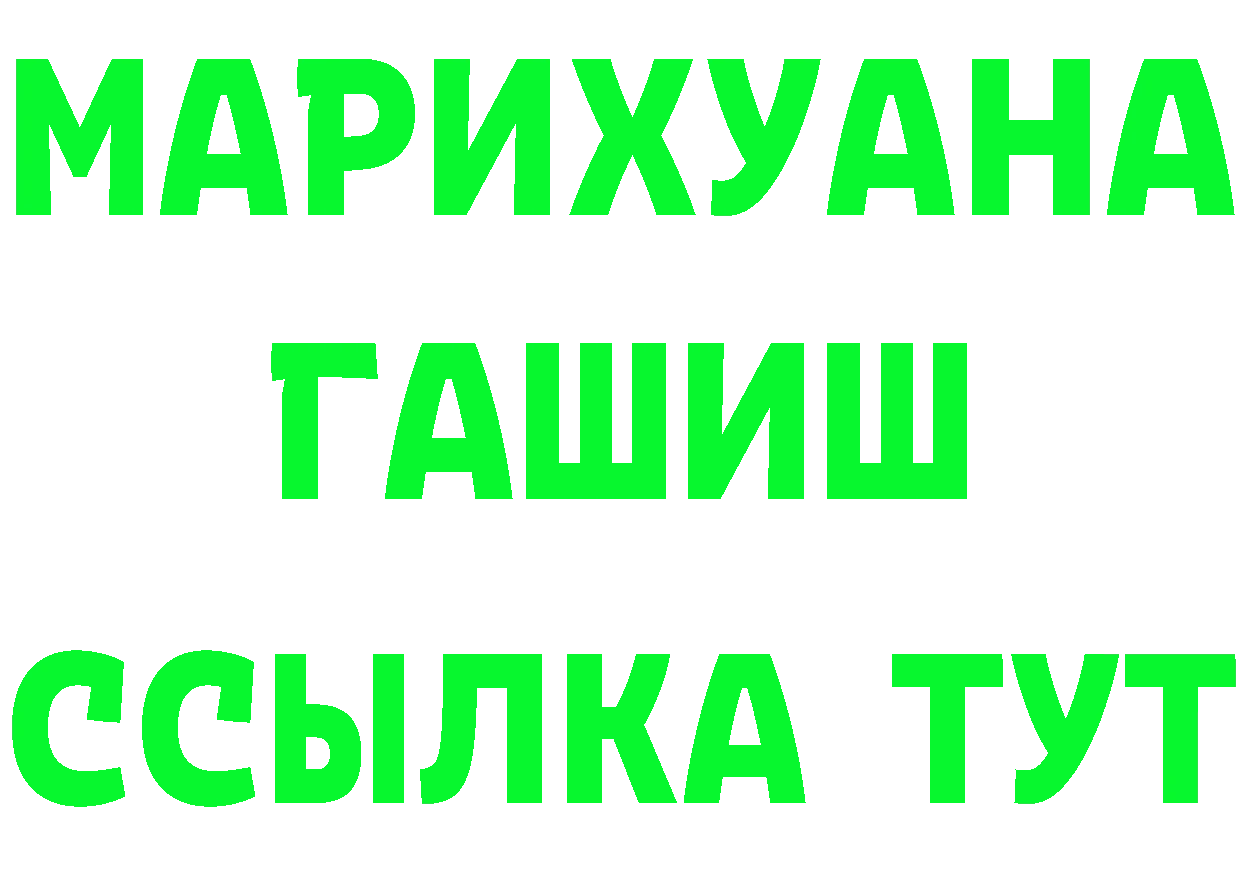 МАРИХУАНА
ГАШИШ
ССЫЛКА ТУТ